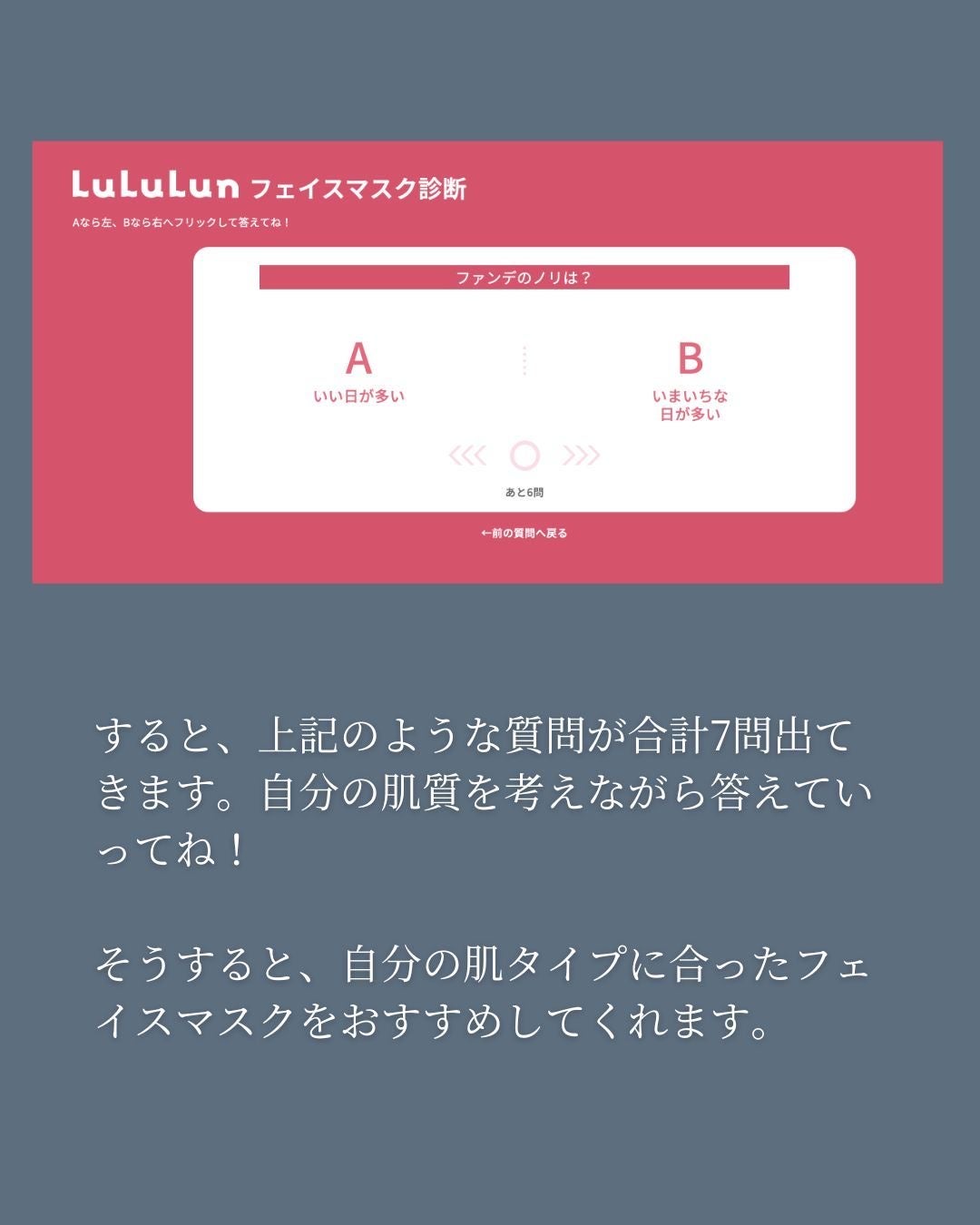 LuLuLun フェイスマスク診断

Aなら左、Bなら右へフリックして答えてね！

ファンデのノリは？

A
いい日が多い

B
いまいちな日が多い

あと6問

←前の質問へ戻る

すると、上記のような質問が合計7問出てきます。自分の肌質を考えながら答えていってね！

そうすると、自分の肌タイプに合ったフェイスマスクをおすすめしてくれます。